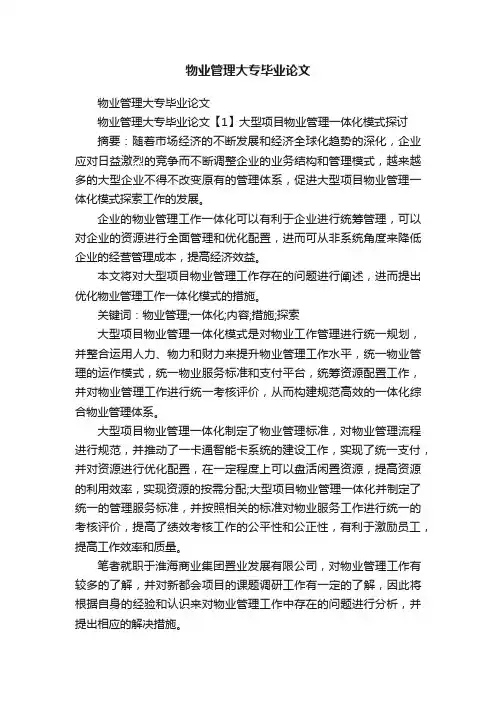 物业管理大专毕业论文

物业管理大专毕业论文

物业管理大专毕业论文【1】大型项目物业管理一体化模式探讨

摘要：随着市场经济的不断发展和经济全球化趋势的深化，企业应对日益激烈的竞争而不断调整企业的业务结构和管理模式，越来越多的大型企业不得不改变原有的管理体系，促进大型项目物业管理一体化模式探索工作的发展。

企业的物业管理工作一体化可以有利于企业进行统筹管理，可以对企业的资源进行全面管理和优化配置，进而可从非系统角度来降低企业的经营管理成本，提高经济效益。

本文将对大型项目物业管理工作存在的问题进行阐述，进而提出优化物业管理工作一体化模式的措施。

关键词：物业管理;一体化;内容;措施;探索

大型项目物业管理一体化模式是对物业工作管理进行统一规划，并整合运用人力、物力和财力来提升物业管理工作水平，统一物业管理的运作模式，统一物业服务标准和支付平台，统筹资源配置工作，并对物业管理工作进行统一考核评价，从而构建规范高效的一体化综合物业管理体系。

大型项目物业管理一体化制定了物业管理标准，对物业管理流程进行规范，并推动了一卡通智能卡系统的建设工作，实现了统一支付，并对资源进行优化配置，在一定程度上可以盘活闲置资源，提高资源的利用效率，实现资源的按需分配;大型项目物业管理一体化并制定了统一的管理服务标准，并按照相关的标准对物业服务工作进行统一的考核评价，提高了绩效考核工作的公平性和公正性，有利于激励员工，提高工作效率和质量。

笔者就职于淮海商业集团置业发展有限公司，对物业管理工作有较多的了解，并对新都会项目的课题调研工作有一定的了解，因此将根据自身的经验和认识来对物业管理工作中存在的问题进行分析，并提出相应的解决措施。